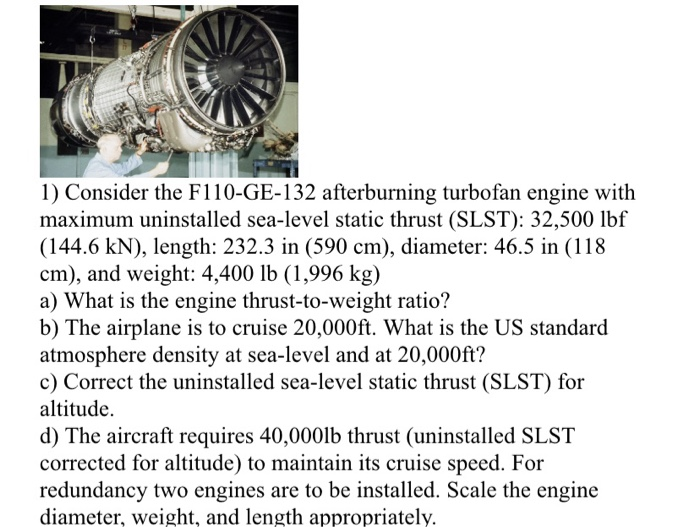 1) Consider the F110-GE-132 afterburning turbofan engine with maximum uninstalled sea-level static thrust (SLST): 32,500 lbf (144.6 kN), length: 232.3 in (590 cm), diameter: 46.5 in (118 cm), and weight: 4,400 lb (1,996 kg)
a) What is the engine thrust-to-weight ratio?
b) The airplane is to cruise 20,000ft. What is the US standard atmosphere density at sea-level and at 20,000ft?
c) Correct the uninstalled sea-level static thrust (SLST) for altitude.
d) The aircraft requires 40,000lb thrust (uninstalled SLST corrected for altitude) to maintain its cruise speed. For redundancy two engines are to be installed. Scale the engine diameter, weight, and length appropriately.